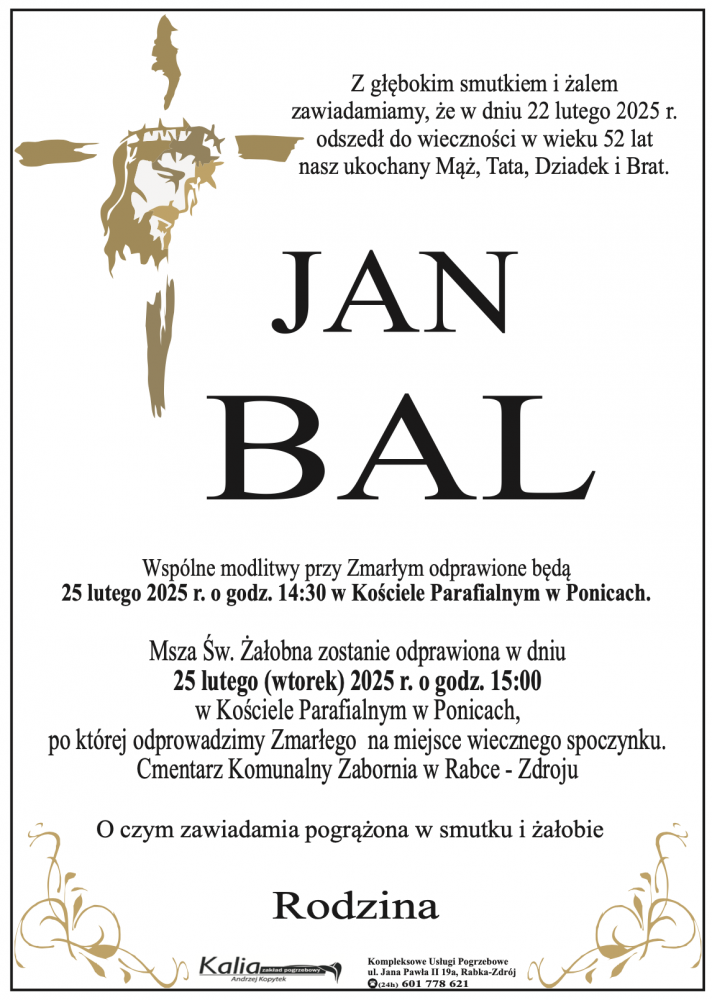 Z głębokim smutkiem i żalem
zawiadamiamy, że w dniu 22 lutego 2025 r.
odszedł do wieczności w wieku 52 lat
nasz ukochany Mąż, Tata, Dziadek i Brat.

JAN
BAL

Wspólne modlitwy przy Zmarłym odprawione będą
25 lutego 2025 r. o godz. 14:30 w Kościele Parafialnym w Ponicach.

Msza Św. Żałobna zostanie odprawiona w dniu
25 lutego (wtorek) 2025 r. o godz. 15:00
w Kościele Parafialnym w Ponicach,
po której odprowadzimy Zmarłego na miejsce wiecznego spoczynku.
Cmentarz Komunalny Zabornia w Rabce - Zdroju

O czym zawiadamia pogrążona w smutku i żałobie

Rodzina

Kalia zakład pogrzebowy
Andrzej Kopytek

Kompleksowe Usługi Pogrzebowe
ul. Jana Pawła II 19a, Rabka-Zdrój
(24h) 601 778 621